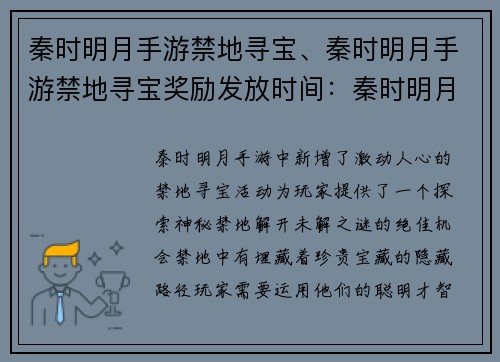 秦时明月手游禁地寻宝、秦时明月手游禁地寻宝奖励发放时间：秦时明月

秦时明月手游中新增了激动人心的禁地寻宝活动为玩家提供了一个探索神秘禁地解开未解之谜的绝佳机会禁地中有埋藏着珍贵宝藏的隐藏路径玩家需要运用他们的聪明才智